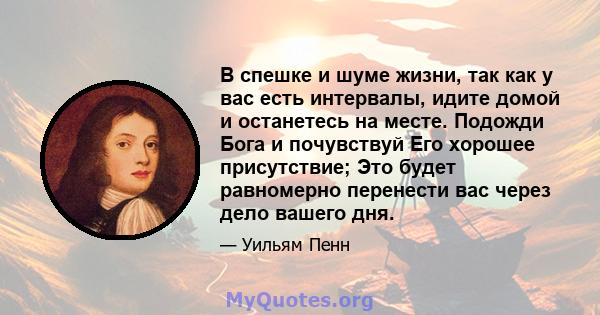 В спешке и шуме жизни, так как у вас есть интервалы, идите домой и останетесь на месте. Подожди Бога и почувствуй Его хорошее присутствие; Это будет равномерно перенести вас через дело вашего дня.

— Уильям Пенн

MyQuotes.org